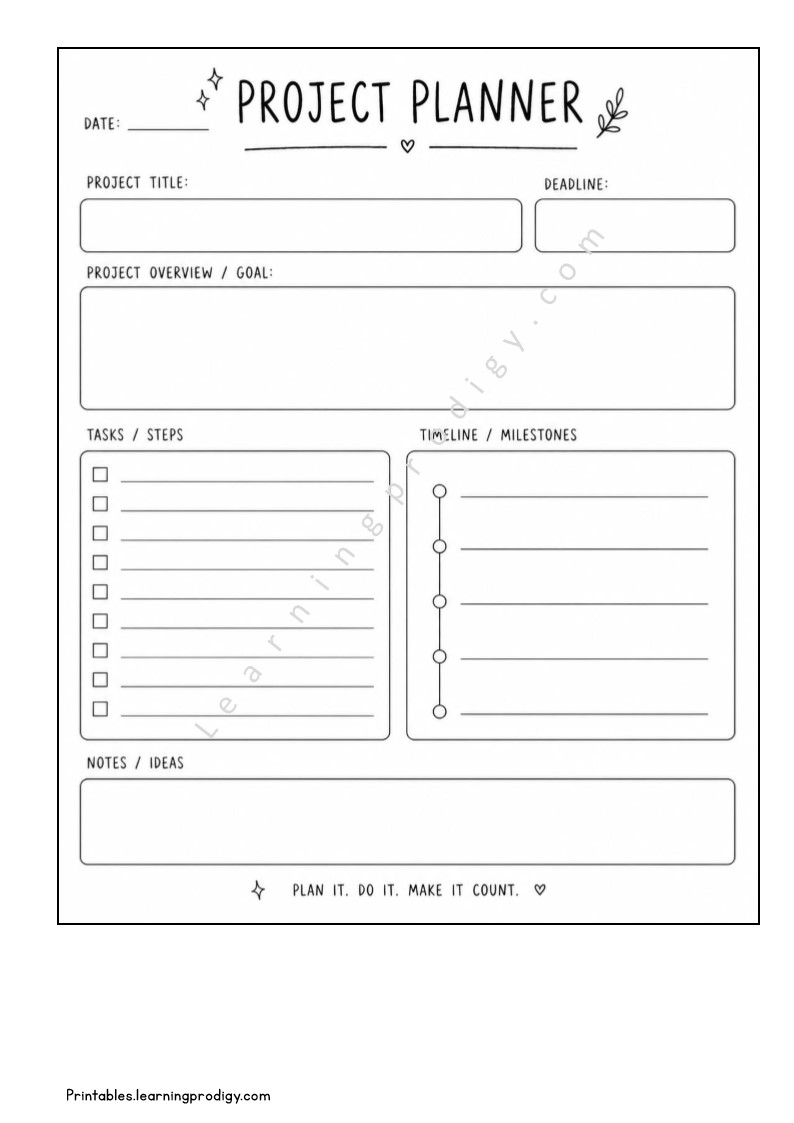 DATE: ________

PROJECT PLANNER

PROJECT TITLE:

DEADLINE:

PROJECT OVERVIEW / GOAL:

TASKS / STEPS

TIMELINE / MILESTONES

NOTES / IDEAS

PLAN IT. DO IT. MAKE IT COUNT.

Learningprodigy.com

Printables.learningprodigy.com